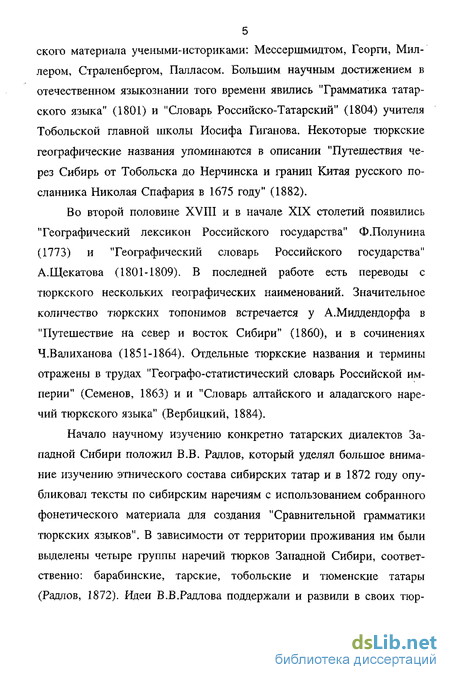 5

ского материала учеными-историками: Мессершмидтом, Георги, Миллером, Страленбергом, Палласом. Большим научным достижением в отечественном языкознании того времени явились "Грамматика татарского языка" (1801) и "Словарь Российско-Татарский" (1804) учителя Тобольской главной школы Иосифа Гиганова. Некоторые тюркские географические названия упоминаются в описании "Путешествия через Сибирь от Тобольска до Нерчинска и границ Китая русского посланника Николая Спафария в 1675 году" (1882).

Во второй половине XVIII и в начале XIX столетий появились "Географический лексикон Российского государства" Ф.Полунина (1773) и "Географический словарь Российского государства" А.Щекатова (1801-1809). В последней работе есть переводы с тюркского нескольких географических наименований. Значительное количество тюркских топонимов встречается у А.Миддендорфа в "Путешествие на север и восток Сибири" (1860), и в сочинениях Ч.Валиханова (1851-1864). Отдельные тюркские названия и термины отражены в трудах "Географо-статистический словарь Российской империи" (Семенов, 1863) и и "Словарь алтайского и аладагского наречий тюркского языка" (Вербицкий, 1884).

Начало научному изучению конкретно татарских диалектов Западной Сибири положил В.В. Радлов, который уделял большое внимание изучению этнического состава сибирских татар и в 1872 году опубликовал тексты по сибирским наречиям с использованием собранного фонетического материала для создания "Сравнительной грамматики тюркских языков". В зависимости от территории проживания им были выделены четыре группы наречий тюрков Западной Сибири, соответственно: барабинские, тарские, тобольские и тюменские татары (Радлов, 1872). Идеи В.В.Радлова поддержали и развили в своих тюр-

dsLib.net
библиотека диссертаций